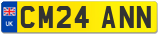 UK
CM24 ANN